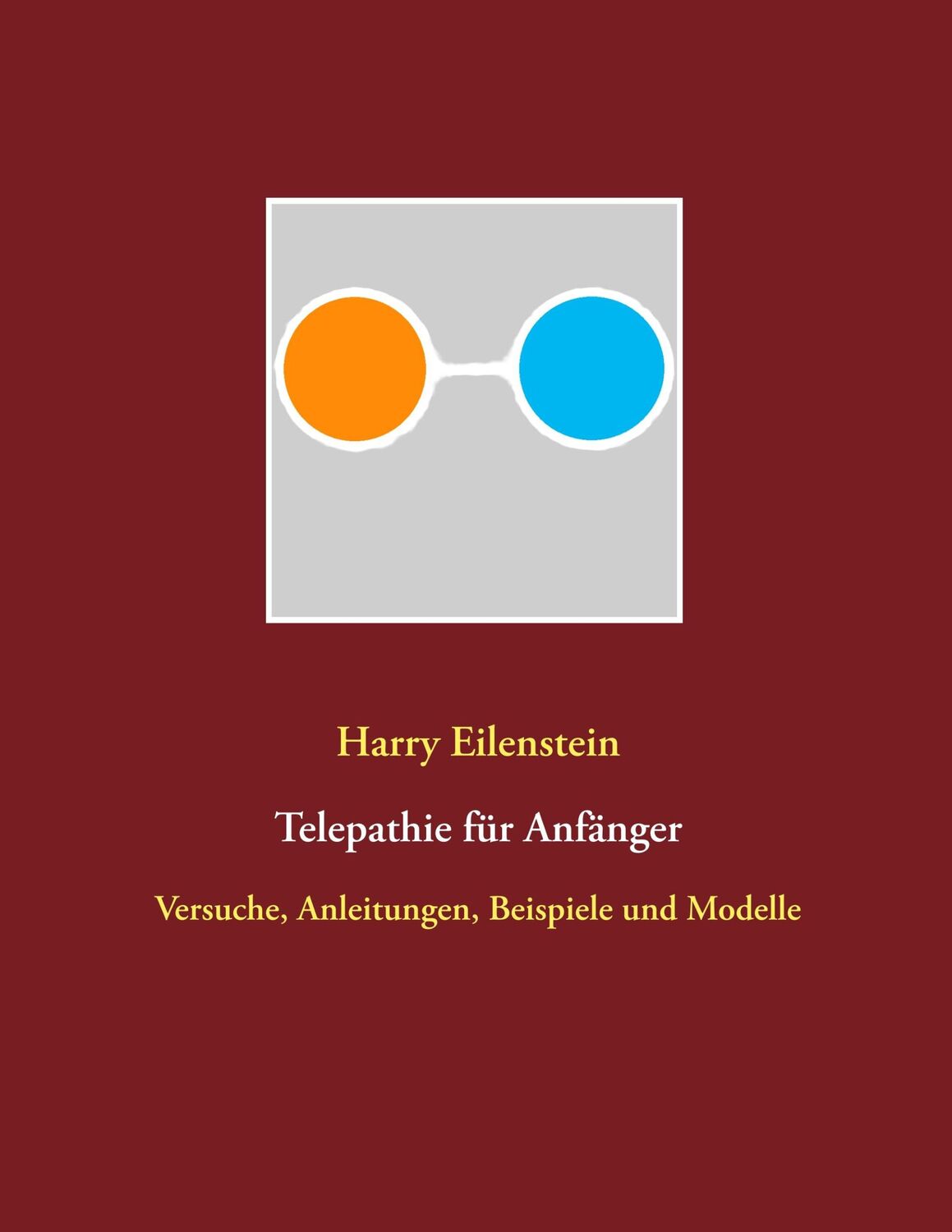 Harry Eilenstein

Telepathie für Anfänger

Versuche, Anleitungen, Beispiele und Modelle